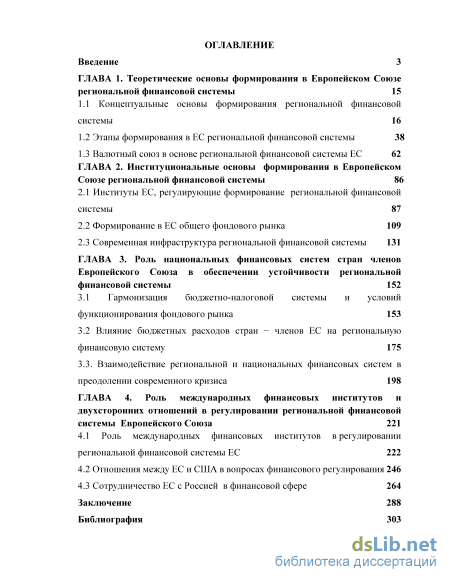 ОГЛАВЛЕНИЕ

Введение 3

ГЛАВА 1. Теоретические основы формирования в Европейском Союзе региональной финансовой системы 15

1.1 Концептуальные основы формирования региональной финансовой системы 16

1.2 Этапы формирования в ЕС региональной финансовой системы 38

1.3 Валютный союз в основе региональной финансовой системы ЕС 62

ГЛАВА 2. Институциональные основы формирования в Европейском Союзе региональной финансовой системы 86

2.1 Институты ЕС, регулирующие формирование региональной финансовой системы 87

2.2 Формирование в ЕС общего фондового рынка 109

2.3 Современная инфраструктура региональной финансовой системы 131

ГЛАВА 3. Роль национальных финансовых систем стран членов Европейского Союза в обеспечении устойчивости региональной финансовой системы 152

3.1 Гармонизация бюджетно-налоговой системы и условий функционирования фондового рынка 153

3.2 Влияние бюджетных расходов стран − членов ЕС на региональную финансовую систему 175

3.3. Взаимодействие региональной и национальных финансовых систем в преодолении современного кризиса 198

ГЛАВА 4. Роль международных финансовых институтов и двухсторонних отношений в регулировании региональной финансовой системы Европейского Союза 221

4.1 Роль международных финансовых институтов в регулировании региональной финансовой системы ЕС 222

4.2 Отношения между ЕС и США в вопросах финансового регулирования 246

4.3 Сотрудничество ЕС с Россией в финансовой сфере 264

Заключение 288

Библиография 303

dsLib.net
библиотека диссертаций